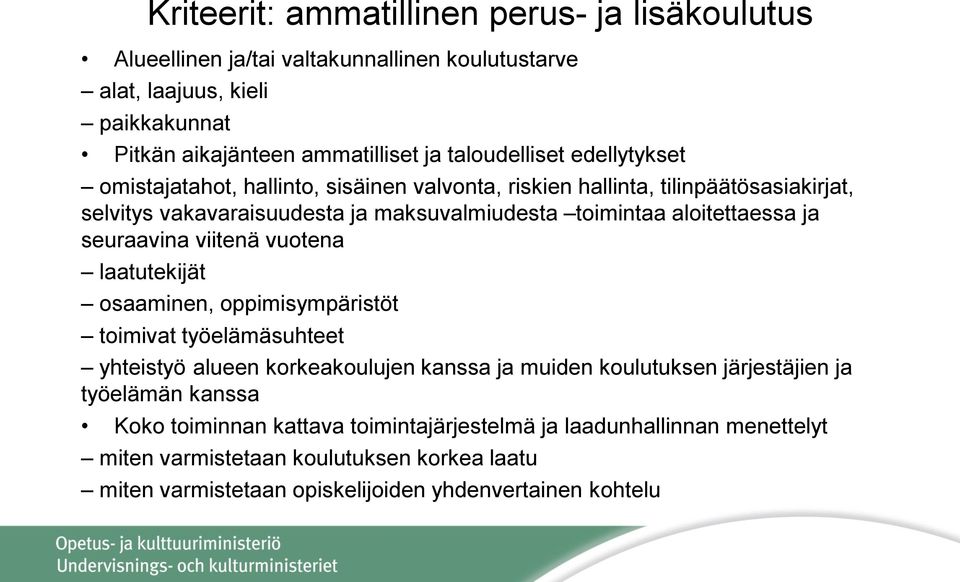 Kriteerit: ammatillinen perus- ja lisäkoulutus

• Alueellinen ja/tai valtakunnallinen koulutustarve

– alat, laajuus, kieli

– paikkakunnat

• Pitkän aikajänteen ammatilliset ja taloudelliset edellytykset

– omistajatahot, hallinto, sisäinen valvonta, riskien hallinta, tilinpäätösasiakirjat, selvitys vakavaraisuudesta ja maksuvalmiudesta –toimintaa aloitettaessa ja seuraavina viitenä vuotena

– laatutekijät

– osaaminen, oppimisympäristöt

– toimivat työelämäsuhteet

– yhteistyö alueen korkeakoulujen kanssa ja muiden koulutuksen järjestäjien ja työelämän kanssa

• Koko toiminnan kattava toimintajärjestelmä ja laadunhallinnan menettelyt

– miten varmistetaan koulutuksen korkea laatu

– miten varmistetaan opiskelijoiden yhdenvertainen kohtelu

Opetus- ja kulttuuriministeriö
Undervisnings- och kulturministeriet